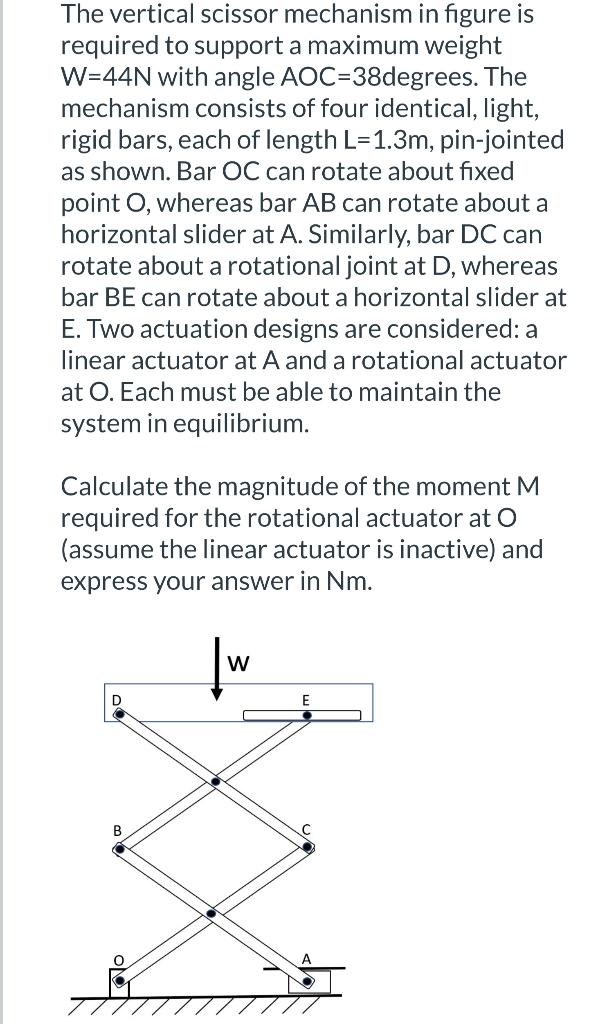 The vertical scissor mechanism in figure is required to support a maximum weight W=44N with angle AOC=38degrees. The mechanism consists of four identical, light, rigid bars, each of length L=1.3m, pin-jointed as shown. Bar OC can rotate about fixed point O, whereas bar AB can rotate about a horizontal slider at A. Similarly, bar DC can rotate about a rotational joint at D, whereas bar BE can rotate about a horizontal slider at E. Two actuation designs are considered: a linear actuator at A and a rotational actuator at O. Each must be able to maintain the system in equilibrium.

Calculate the magnitude of the moment M required for the rotational actuator at O (assume the linear actuator is inactive) and express your answer in Nm.

W
D
E
B
C
O
A